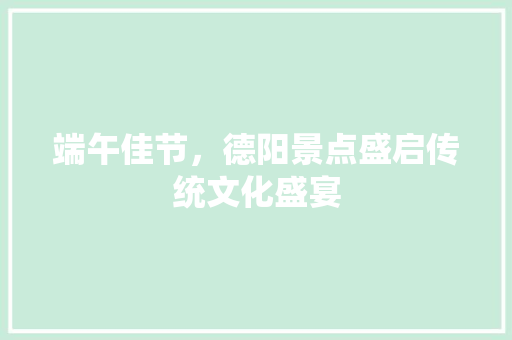 端午佳节，德阳景点盛启传统文化盛宴